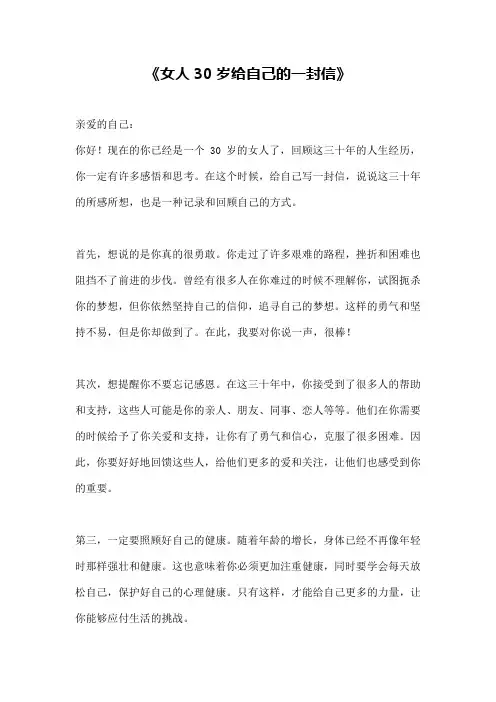 《女人 30 岁给自己的一封信》

亲爱的自己：

你好！现在的你已经是一个 30 岁的女人了，回顾这三十年的人生经历，你一定有许多感悟和思考。在这个时候，给自己写一封信，说说这三十年的所感所想，也是一种记录和回顾自己的方式。

首先，想说的是你真的很勇敢。你走过了许多艰难的路程，挫折和困难也阻挡不了前进的步伐。曾经有很多人在你难过的时候不理解你，试图扼杀你的梦想，但你依然坚持自己的信仰，追寻自己的梦想。这样的勇气和坚持不易，但是你却做到了。在此，我要对你说一声，很棒！

其次，想提醒你不要忘记感恩。在这三十年中，你接受到了很多人的帮助和支持，这些人可能是你的亲人、朋友、同事、恋人等等。他们在你需要的时候给予了你关爱和支持，让你有了勇气和信心，克服了很多困难。因此，你要好好地回馈这些人，给他们更多的爱和关注，让他们也感受到你的重要。

第三，一定要照顾好自己的健康。随着年龄的增长，身体已经不再像年轻时那样强壮和健康。这也意味着你必须更加注重健康，同时要学会每天放松自己，保护好自己的心理健康。只有这样，才能给自己更多的力量，让你能够应付生活的挑战。